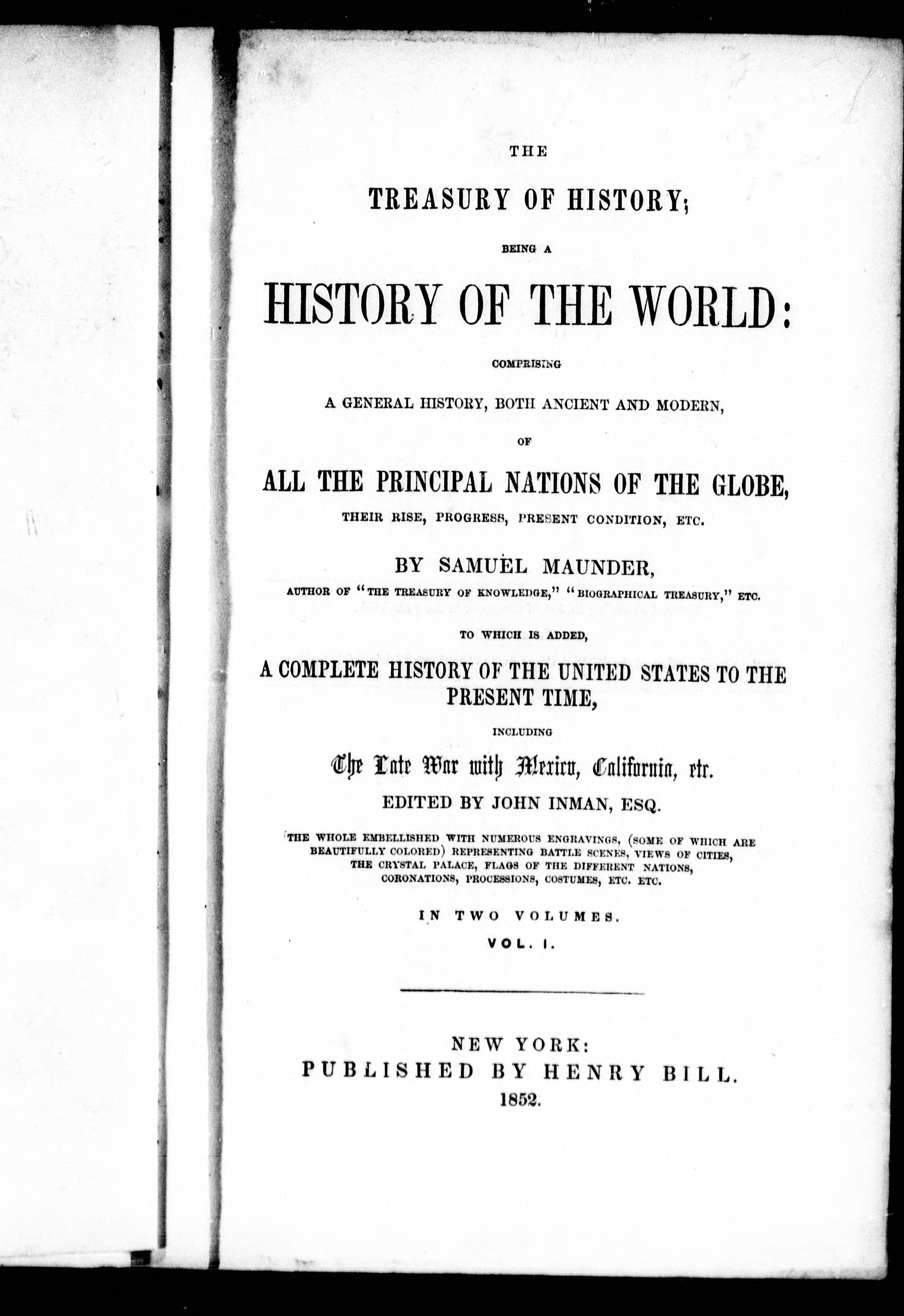 THE

TREASURY OF HISTORY;

BEING A

HISTORY OF THE WORLD:

COMPRISING

A GENERAL HISTORY, BOTH ANCIENT AND MODERN,

OF

ALL THE PRINCIPAL NATIONS OF THE GLOBE,

THEIR RISE, PROGRESS, PRESENT CONDITION, ETC.

BY SAMUEL MAUNDER,

AUTHOR OF "THE TREASURY OF KNOWLEDGE," "BIOGRAPHICAL TREASURY," ETC.

TO WHICH IS ADDED,

A COMPLETE HISTORY OF THE UNITED STATES TO THE PRESENT TIME,

INCLUDING

The Late War with Mexico, California, etc.

EDITED BY JOHN INMAN, ESQ.

THE WHOLE EMBELLISHED WITH NUMEROUS ENGRAVINGS, (SOME OF WHICH ARE BEAUTIFULLY COLORED) REPRESENTING BATTLE SCENES, VIEWS OF CITIES, THE CRYSTAL PALACE, FLAGS OF THE DIFFERENT NATIONS, CORONATIONS, PROCESSIONS, COSTUMES, ETC. ETC.

IN TWO VOLUMES.

VOL. I.

NEW YORK:
PUBLISHED BY HENRY BILL.
1852.